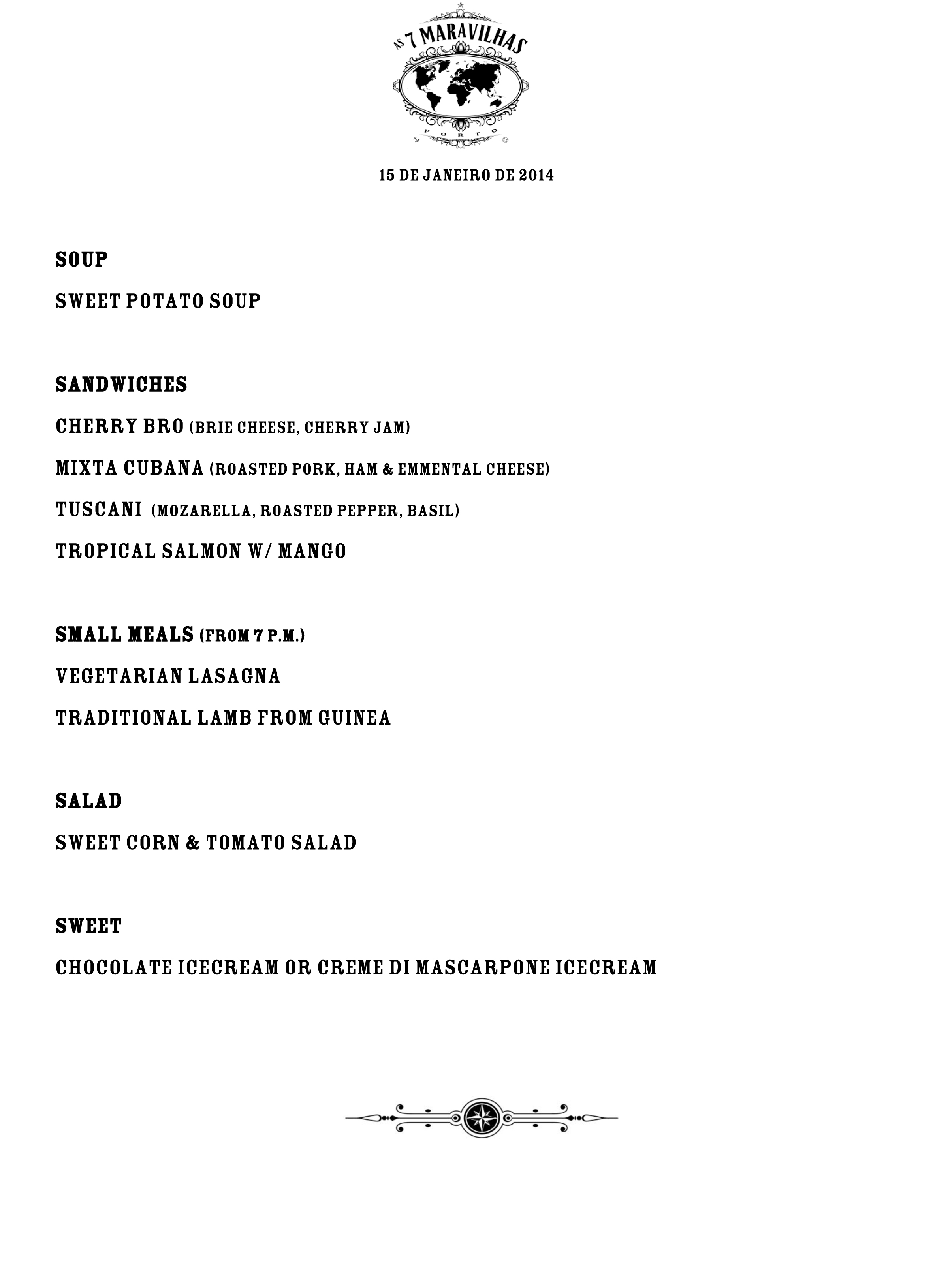 AS 7 MARAVILHAS
PORTO

15 DE JANEIRO DE 2014

SOUP

SWEET POTATO SOUP

SANDWICHES

CHERRY BRO (BRIE CHEESE, CHERRY JAM)

MIXTA CUBANA (ROASTED PORK, HAM & EMMENTAL CHEESE)

TUSCANI (MOZARELLA, ROASTED PEPPER, BASIL)

TROPICAL SALMON W/ MANGO

SMALL MEALS (FROM 7 P.M.)

VEGETARIAN LASAGNA

TRADITIONAL LAMB FROM GUINEA

SALAD

SWEET CORN & TOMATO SALAD

SWEET

CHOCOLATE ICECREAM OR CREME DI MASCARPONE ICECREAM